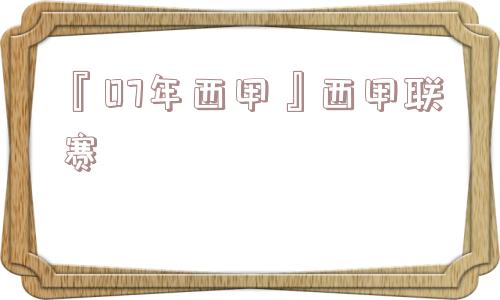 『07年西甲』西甲联赛